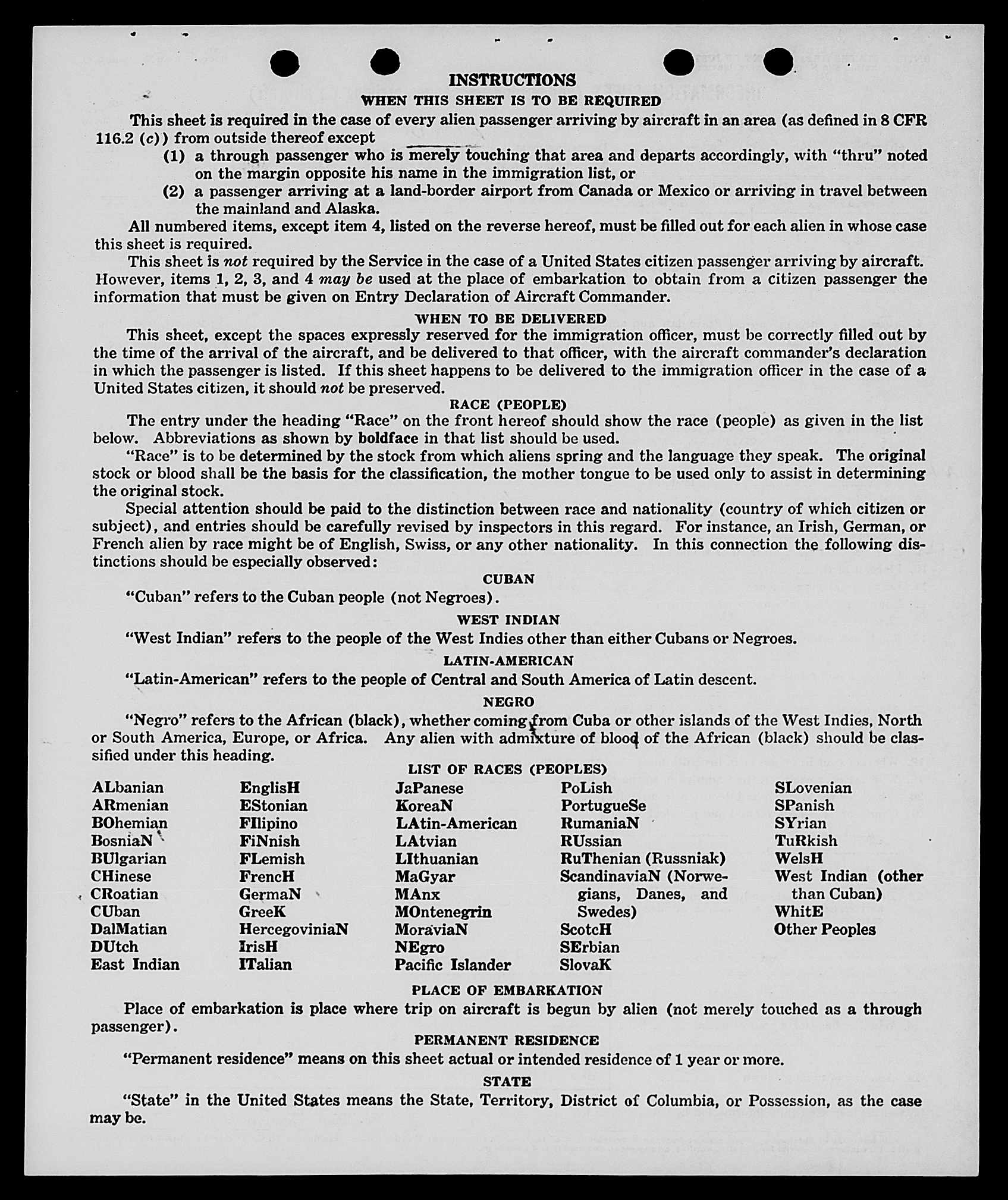 INSTRUCTIONS

WHEN THIS SHEET IS TO BE REQUIRED

This sheet is required in the case of every alien passenger arriving by aircraft in an area (as defined in 8 CFR 116.2 (c)) from outside thereof except

(1) a through passenger who is merely touching that area and departs accordingly, with "thru" noted on the margin opposite his name in the immigration list, or

(2) a passenger arriving at a land-border airport from Canada or Mexico or arriving in travel between the mainland and Alaska.

All numbered items, except item 4, listed on the reverse hereof, must be filled out for each alien in whose case this sheet is required.

This sheet is not required by the Service in the case of a United States citizen passenger arriving by aircraft. However, items 1, 2, 3, and 4 may be used at the place of embarkation to obtain from a citizen passenger the information that must be given on Entry Declaration of Aircraft Commander.

WHEN TO BE DELIVERED

This sheet, except the spaces expressly reserved for the immigration officer, must be correctly filled out by the time of the arrival of the aircraft, and be delivered to that officer, with the aircraft commander's declaration in which the passenger is listed. If this sheet happens to be delivered to the immigration officer in the case of a United States citizen, it should not be preserved.

RACE (PEOPLE)

The entry under the heading "Race" on the front hereof should show the race (people) as given in the list below. Abbreviations as shown by boldface in that list should be used.

"Race" is to be determined by the stock from which aliens spring and the language they speak. The original stock or blood shall be the basis for the classification, the mother tongue to be used only to assist in determining the original stock.

Special attention should be paid to the distinction between race and nationality (country of which citizen or subject), and entries should be carefully revised by inspectors in this regard. For instance, an Irish, German, or French alien by race might be of English, Swiss, or any other nationality. In this connection the following distinctions should be especially observed:

CUBAN

"Cuban" refers to the Cuban people (not Negroes).

WEST INDIAN

"West Indian" refers to the people of the West Indies other than either Cubans or Negroes.

LATIN-AMERICAN

"Latin-American" refers to the people of Central and South America of Latin descent.

NEGRO

"Negro" refers to the African (black), whether coming from Cuba or other islands of the West Indies, North or South America, Europe, or Africa. Any alien with admixture of blood of the African (black) should be classified under this heading.

LIST OF RACES (PEOPLES)

ALbanian
ARmenian
BOhemian
BosniaN
BUlgarian
CHinese
CRoatian
CUban
DalMatian
DUtch
East Indian

EnglisH
EStonian
FIlipino
FiNnish
FLemish
FrencH
GermaN
GreeK
HercegoviniaN
IrisH
ITalian

JaPanese
KoreaN
LAtin-American
LAtvian
LIthuanian
MaGyar
MAnx
MOntenegrin
MoraviaN
NEgro
Pacific Islander

PoLish
PortugueSe
RumaniaN
RUssian
RuThenian (Russniak)
ScandinaviaN (Norwegians, Danes, and Swedes)
ScotcH
SErbian
SlovaK

SLovenian
SPanish
SYrian
TuRkish
WelsH
West Indian (other than Cuban)
WhitE
Other Peoples

PLACE OF EMBARKATION

Place of embarkation is place where trip on aircraft is begun by alien (not merely touched as a through passenger).

PERMANENT RESIDENCE

"Permanent residence" means on this sheet actual or intended residence of 1 year or more.

STATE

"State" in the United States means the State, Territory, District of Columbia, or Possession, as the case may be.